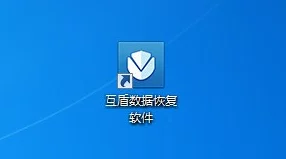 互盾数据恢复软件